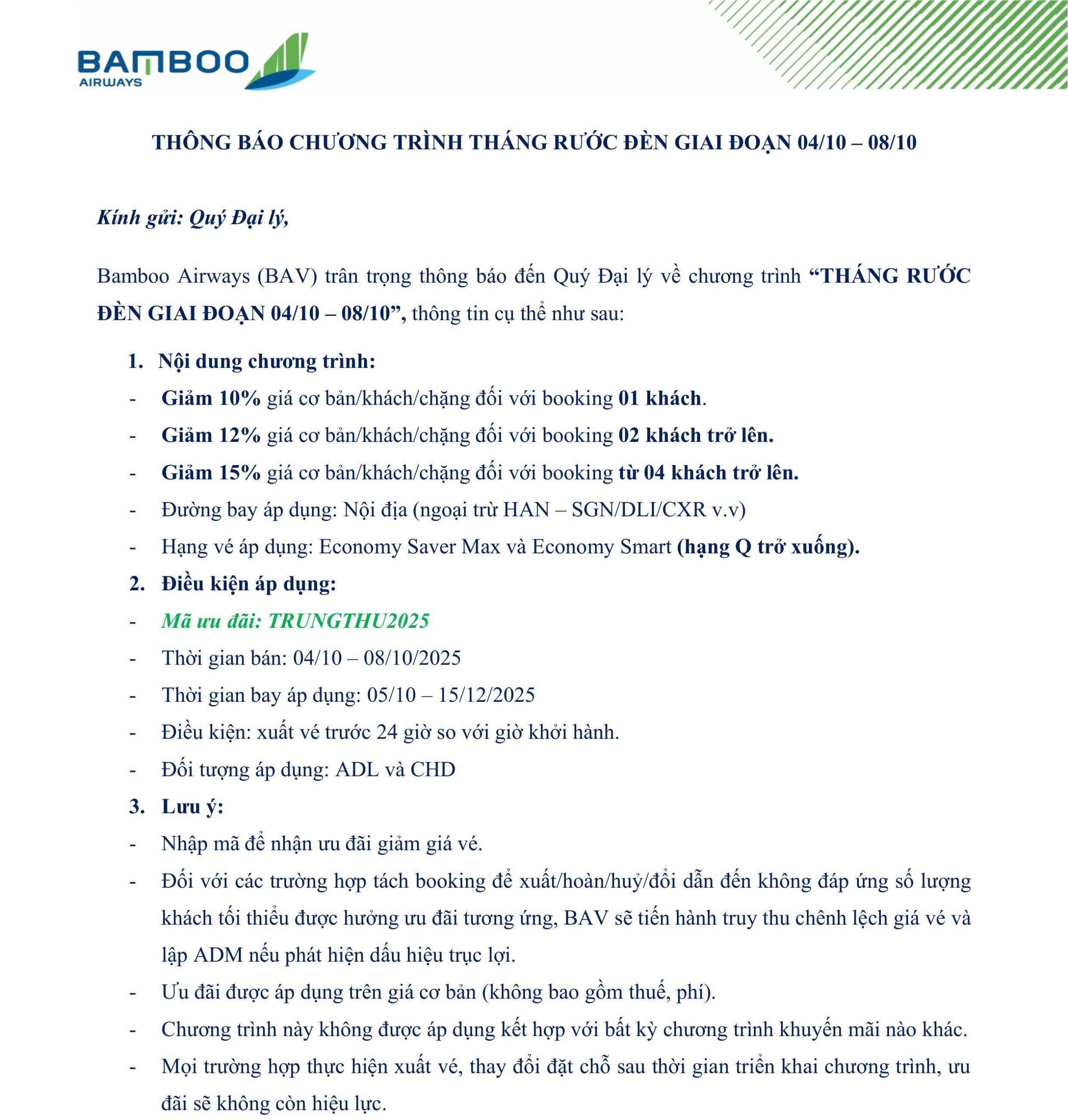 BAMBOO AIRWAYS

THÔNG BÁO CHƯƠNG TRÌNH THÁNG RƯỚC ĐÈN GIAI ĐOẠN 04/10 – 08/10

Kính gửi: Quý Đại lý,

Bamboo Airways (BAV) trân trọng thông báo đến Quý Đại lý về chương trình “THÁNG RƯỚC ĐÈN GIAI ĐOẠN 04/10 – 08/10”, thông tin cụ thể như sau:

1. Nội dung chương trình:
- Giảm 10% giá cơ bản/khách/chặng đối với booking 01 khách.
- Giảm 12% giá cơ bản/khách/chặng đối với booking 02 khách trở lên.
- Giảm 15% giá cơ bản/khách/chặng đối với booking từ 04 khách trở lên.
- Đường bay áp dụng: Nội địa (ngoại trừ HAN – SGN/DLI/CXR v.v)
- Hạng vé áp dụng: Economy Saver Max và Economy Smart (hạng Q trở xuống).
2. Điều kiện áp dụng:
- Mã ưu đãi: TRUNGTHU2025
- Thời gian bán: 04/10 – 08/10/2025
- Thời gian bay áp dụng: 05/10 – 15/12/2025
- Điều kiện: xuất vé trước 24 giờ so với giờ khởi hành.
- Đối tượng áp dụng: ADL và CHD
3. Lưu ý:
- Nhập mã để nhận ưu đãi giảm giá vé.
- Đối với các trường hợp tách booking để xuất/hoàn/huỷ/đổi dẫn đến không đáp ứng số lượng khách tối thiểu được hưởng ưu đãi tương ứng, BAV sẽ tiến hành truy thu chênh lệch giá vé và lập ADM nếu phát hiện dấu hiệu trục lợi.
- Ưu đãi được áp dụng trên giá cơ bản (không bao gồm thuế, phí).
- Chương trình này không được áp dụng kết hợp với bất kỳ chương trình khuyến mãi nào khác.
- Mọi trường hợp thực hiện xuất vé, thay đổi đặt chỗ sau thời gian triển khai chương trình, ưu đãi sẽ không còn hiệu lực.